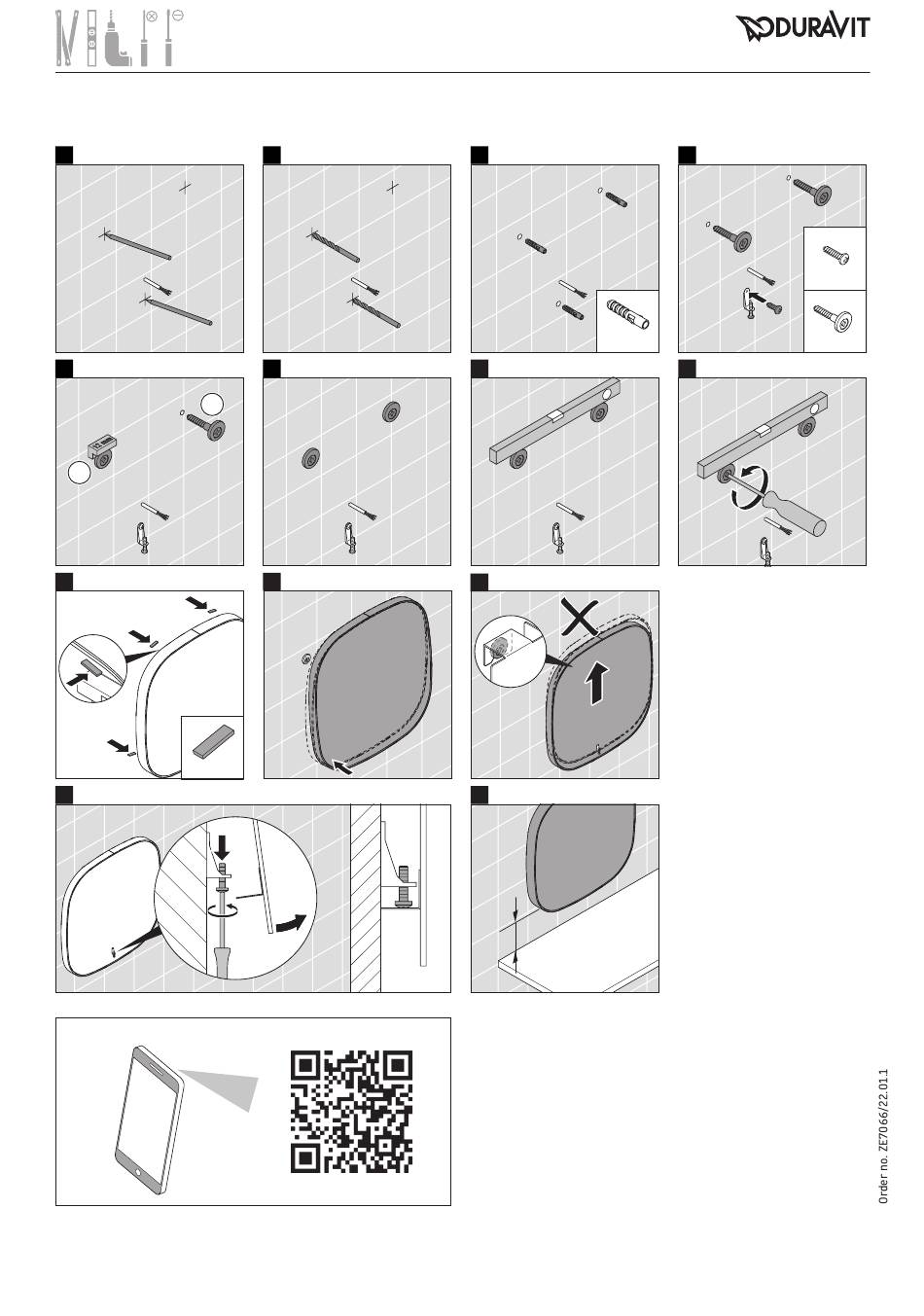 DURAVIT

Order no. ZE7066/22.01.1